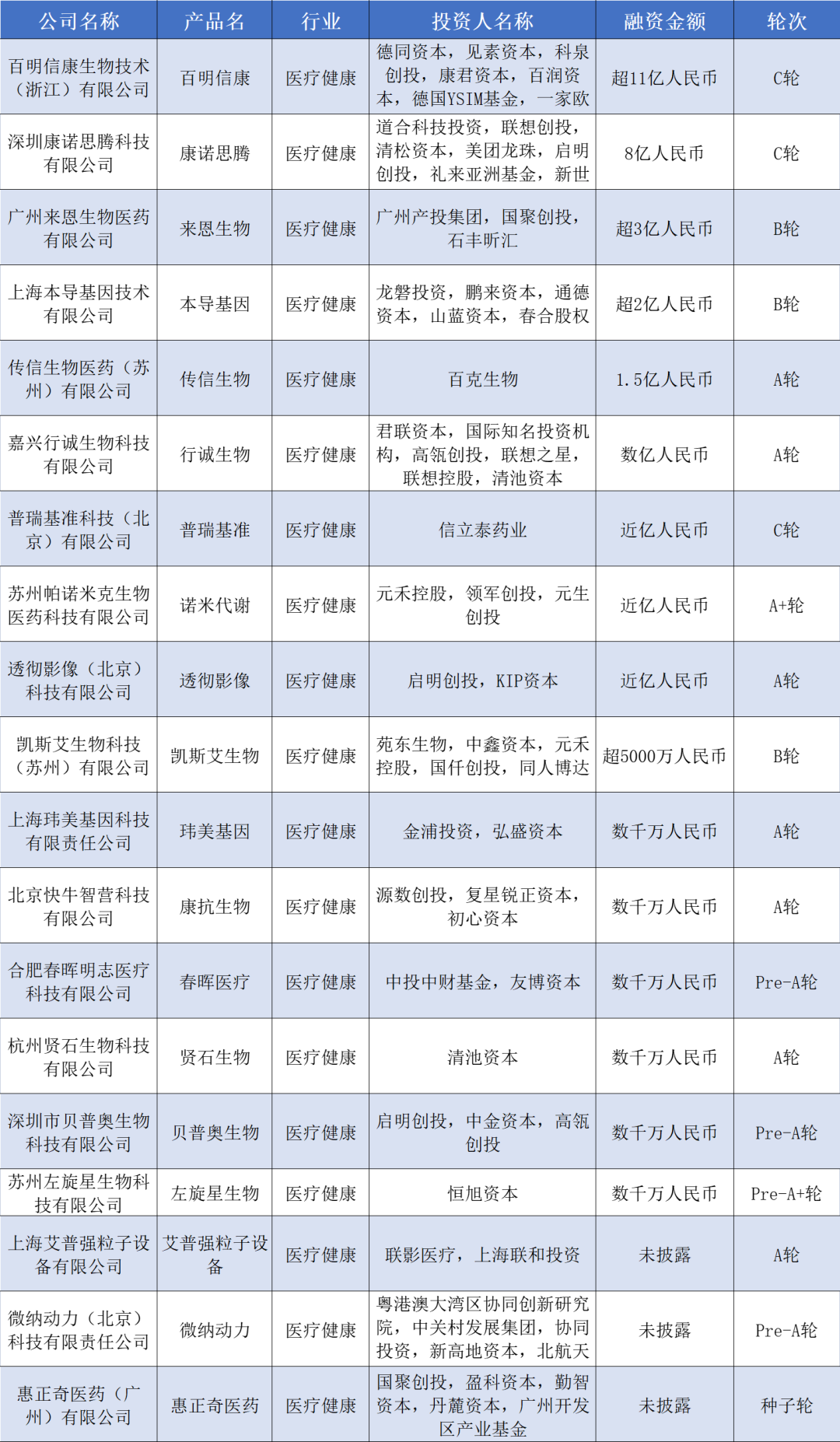 | 公司名称 | 产品名 | 行业 | 投资人名称 | 融资金额 | 轮次 |
|---|---|---|---|---|---|
| 百明信康生物技术（浙江）有限公司 | 百明信康 | 医疗健康 | 德同资本，见素资本，科泉创投，康君资本，百润资本，德国YSIM基金，一家欧 | 超11亿人民币 | C轮 |
| 深圳康诺思腾科技有限公司 | 康诺思腾 | 医疗健康 | 道合科技投资，联想创投，清松资本，美团龙珠，启明创投，礼来亚洲基金，新世 | 8亿人民币 | C轮 |
| 广州来恩生物医药有限公司 | 来恩生物 | 医疗健康 | 广州产投集团，国聚创投，石丰昕汇 | 超3亿人民币 | B轮 |
| 上海本导基因技术有限公司 | 本导基因 | 医疗健康 | 龙磐投资，鹏来资本，通德资本，山蓝资本，春合股权 | 超2亿人民币 | B轮 |
| 传信生物医药（苏州）有限公司 | 传信生物 | 医疗健康 | 百克生物 | 1.5亿人民币 | A轮 |
| 嘉兴行诚生物科技有限公司 | 行诚生物 | 医疗健康 | 君联资本，国际知名投资机构，高瓴创投，联想之星，联想控股，清池资本 | 数亿人民币 | A轮 |
| 普瑞基准科技（北京）有限公司 | 普瑞基准 | 医疗健康 | 信立泰药业 | 近亿人民币 | C轮 |
| 苏州帕诺米克生物医药科技有限公司 | 诺米代谢 | 医疗健康 | 元禾控股，领军创投，元生创投 | 近亿人民币 | A+轮 |
| 透彻影像（北京）科技有限公司 | 透彻影像 | 医疗健康 | 启明创投，KIP资本 | 近亿人民币 | A轮 |
| 凯斯艾生物科技（苏州）有限公司 | 凯斯艾生物 | 医疗健康 | 苑东生物，中鑫资本，元禾控股，国仟创投，同人博达 | 超5000万人民币 | B轮 |
| 上海玮美基因科技有限责任公司 | 玮美基因 | 医疗健康 | 金浦投资，弘盛资本 | 数千万人民币 | A轮 |
| 北京快牛智营科技有限公司 | 康抗生物 | 医疗健康 | 源数创投，复星锐正资本，初心资本 | 数千万人民币 | A轮 |
| 合肥春晖明志医疗科技有限公司 | 春晖医疗 | 医疗健康 | 中投中财基金，友博资本 | 数千万人民币 | Pre-A轮 |
| 杭州贤石生物科技有限公司 | 贤石生物 | 医疗健康 | 清池资本 | 数千万人民币 | A轮 |
| 深圳市贝普奥生物科技有限公司 | 贝普奥生物 | 医疗健康 | 启明创投，中金资本，高瓴创投 | 数千万人民币 | Pre-A轮 |
| 苏州左旋星生物科技有限公司 | 左旋星生物 | 医疗健康 | 恒旭资本 | 数千万人民币 | Pre-A+轮 |
| 上海艾普强粒子设备有限公司 | 艾普强粒子设备 | 医疗健康 | 联影医疗，上海联和投资 | 未披露 | A轮 |
| 微纳动力（北京）科技有限责任公司 | 微纳动力 | 医疗健康 | 粤港澳大湾区协同创新研究院，中关村发展集团，协同投资，新高地资本，北航天 | 未披露 | Pre-A轮 |
| 惠正奇医药（广州）有限公司 | 惠正奇医药 | 医疗健康 | 国聚创投，盈科资本，勤智资本，丹麓资本，广州开发区产业基金 | 未披露 | 种子轮 |